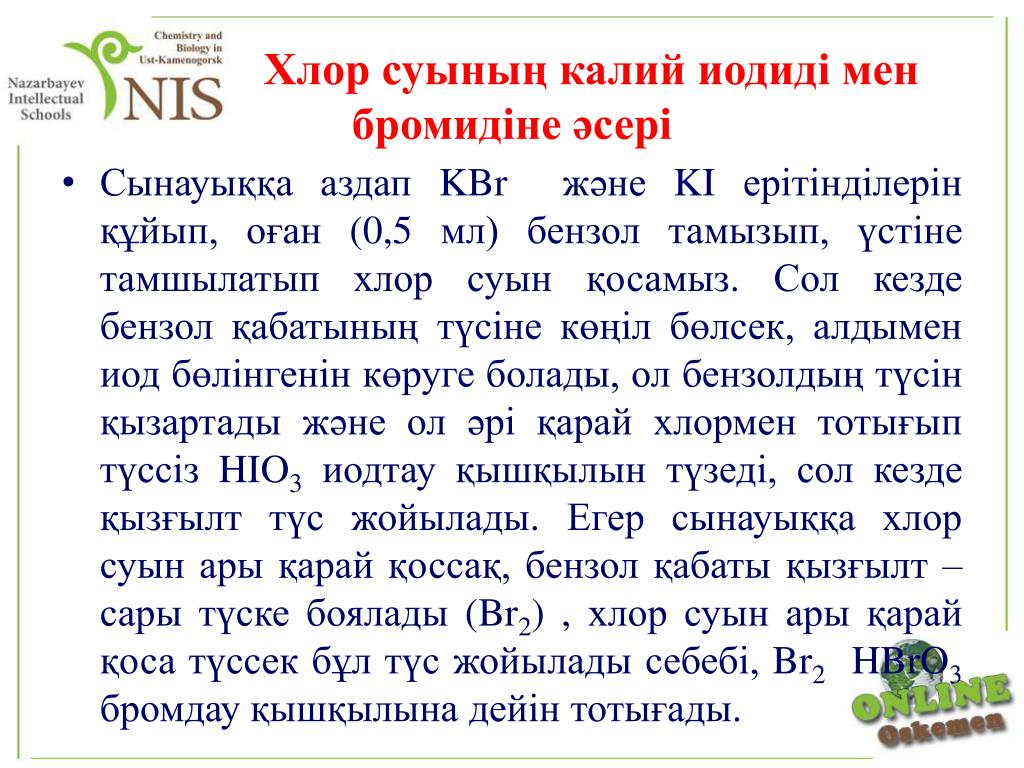 Chemistry and Biology in Ust-Kamenogorsk

Nazarbayev Intellectual Schools

NIS

Хлор суының калий иодиді мен бромидіне әсері

• Сынауыққа аздап KBr және KI ерітінділерін құйып, оған (0,5 мл) бензол тамызып, үстіне тамшылатып хлор суын қосамыз. Сол кезде бензол қабатының түсіне көңіл бөлсек, алдымен иод бөлінгенін көруге болады, ол бензолдың түсін қызартады және ол әрі қарай хлормен тотығып түссіз $HIO_3$ иодтау қышқылын түзеді, сол кезде қызғылт түс жойылады. Егер сынауыққа хлор суын ары қарай қоссақ, бензол қабаты қызғылт – сары түске боялады ($Br_2$) , хлор суын ары қарай қоса түссек бұл түс жойылады себебі, $Br_2$ $HBrO_3$ бромдау қышқылына дейін тотығады.

ONLINE Oskemen